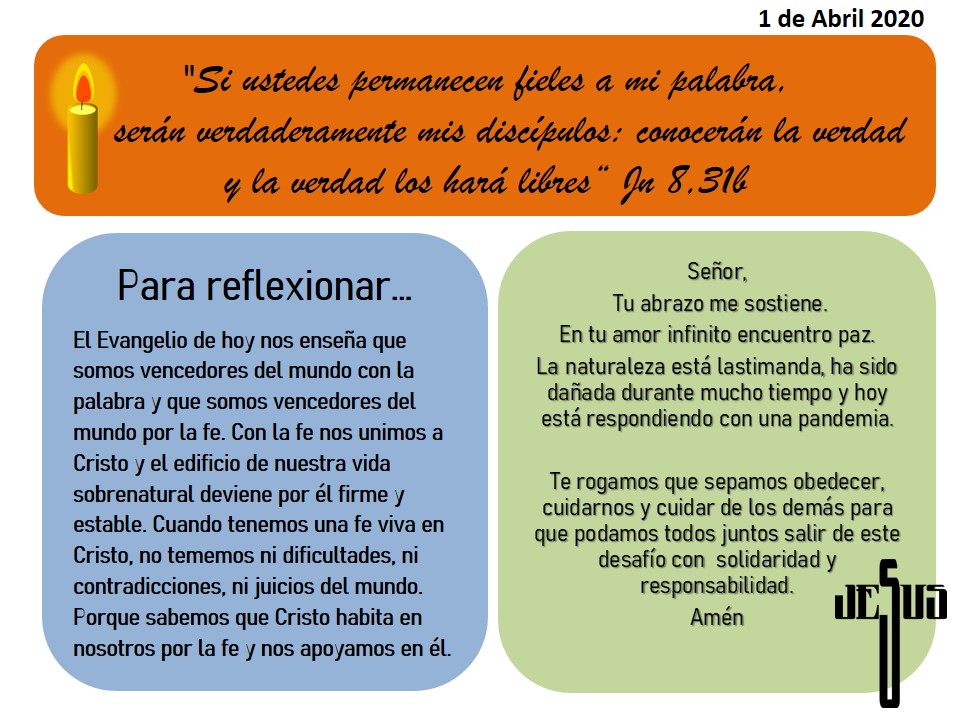 1 de Abril 2020

"Si ustedes permanecen fieles a mi palabra, serán verdaderamente mis discípulos: conocerán la verdad y la verdad los hará libres" Jn 8,31b

Para reflexionar…

El Evangelio de hoy nos enseña que somos vencedores del mundo con la palabra y que somos vencedores del mundo por la fe. Con la fe nos unimos a Cristo y el edificio de nuestra vida sobrenatural deviene por él firme y estable. Cuando tenemos una fe viva en Cristo, no tememos ni dificultades, ni contradicciones, ni juicios del mundo. Porque sabemos que Cristo habita en nosotros por la fe y nos apoyamos en él.

Señor,
Tu abrazo me sostiene.
En tu amor infinito encuentro paz.
La naturaleza está lastimanda, ha sido dañada durante mucho tiempo y hoy está respondiendo con una pandemia.

Te rogamos que sepamos obedecer, cuidarnos y cuidar de los demás para que podamos todos juntos salir de este desafío con solidaridad y responsabilidad.
Amén

JESUS